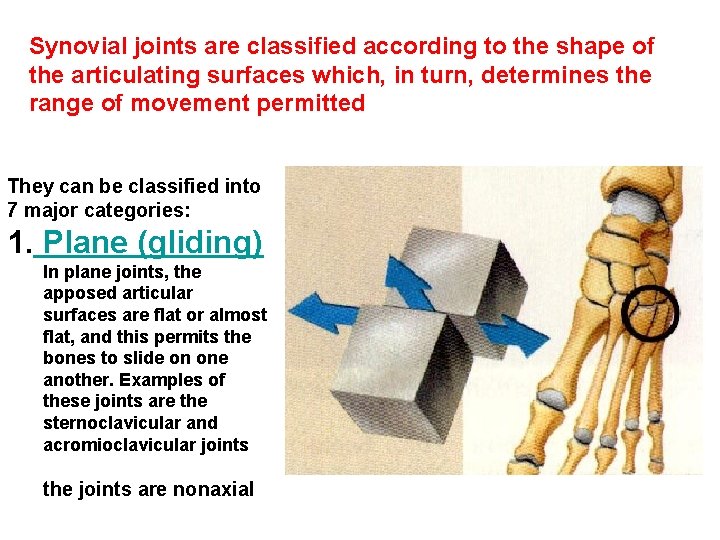 Synovial joints are classified according to the shape of the articulating surfaces which, in turn, determines the range of movement permitted

They can be classified into 7 major categories:

1. Plane (gliding)

In plane joints, the apposed articular surfaces are flat or almost flat, and this permits the bones to slide on one another. Examples of these joints are the sternoclavicular and acromioclavicular joints

the joints are nonaxial